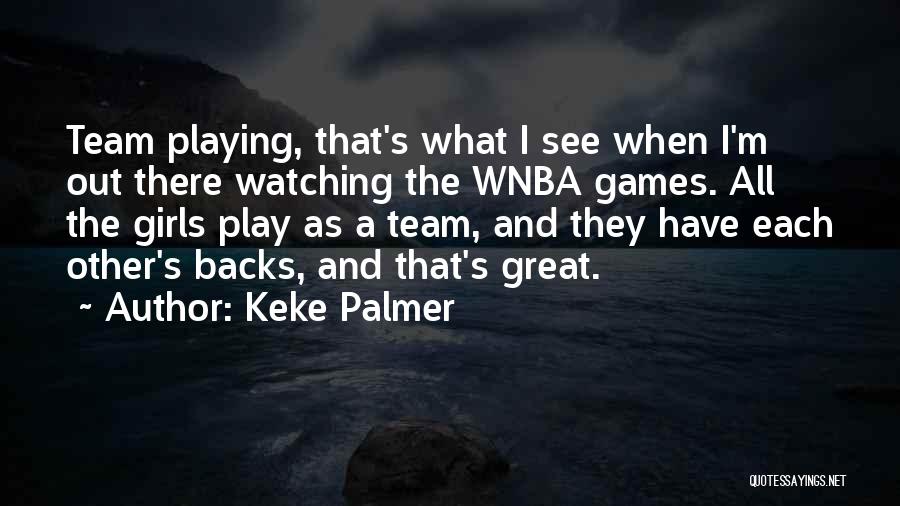 Team playing, that's what I see when I'm out there watching the WNBA games. All the girls play as a team, and they have each other's backs, and that's great.

~ Author: Keke Palmer

QUOTESSAYINGS.NET